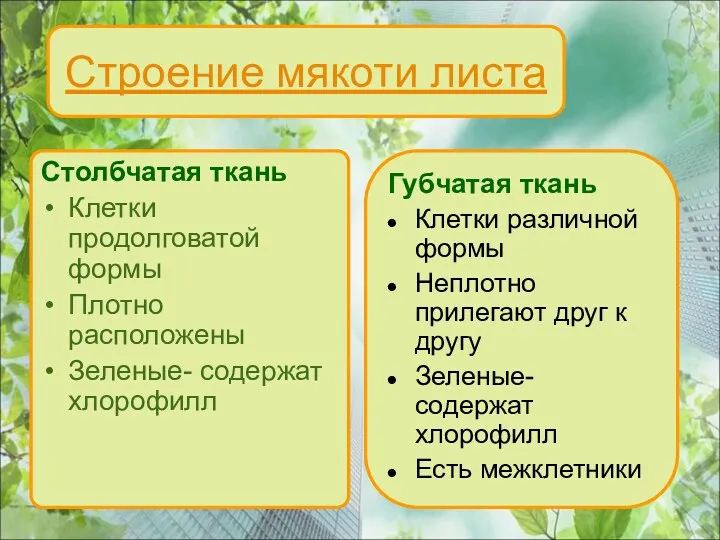 Строение мякоти листа

Столбчатая ткань
• Клетки продолговатой формы
• Плотно расположены
• Зеленые- содержат хлорофилл

Губчатая ткань
• Клетки различной формы
• Неплотно прилегают друг к другу
• Зеленые- содержат хлорофилл
• Есть межклетники